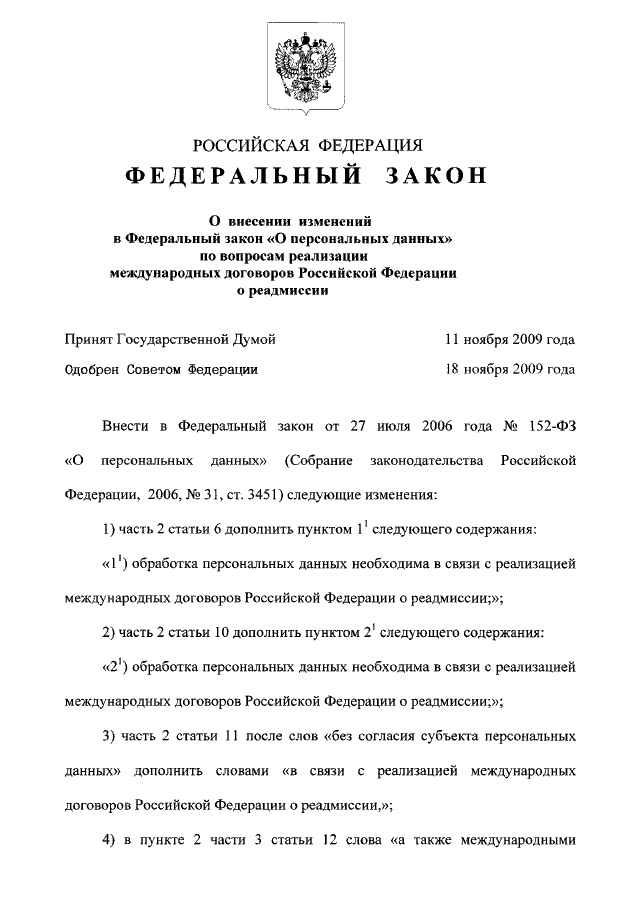 РОССИЙСКАЯ ФЕДЕРАЦИЯ

ФЕДЕРАЛЬНЫЙ ЗАКОН

О внесении изменений в Федеральный закон «О персональных данных» по вопросам реализации международных договоров Российской Федерации о реадмиссии

Принят Государственной Думой 11 ноября 2009 года

Одобрен Советом Федерации 18 ноября 2009 года

Внести в Федеральный закон от 27 июля 2006 года № 152-ФЗ «О персональных данных» (Собрание законодательства Российской Федерации, 2006, № 31, ст. 3451) следующие изменения:

1) часть 2 статьи 6 дополнить пунктом $1^1$ следующего содержания:

«$1^1$) обработка персональных данных необходима в связи с реализацией международных договоров Российской Федерации о реадмиссии;»;

2) часть 2 статьи 10 дополнить пунктом $2^1$ следующего содержания:

«$2^1$) обработка персональных данных необходима в связи с реализацией международных договоров Российской Федерации о реадмиссии;»;

3) часть 2 статьи 11 после слов «без согласия субъекта персональных данных» дополнить словами «в связи с реализацией международных договоров Российской Федерации о реадмиссии,»;

4) в пункте 2 части 3 статьи 12 слова «а также международными